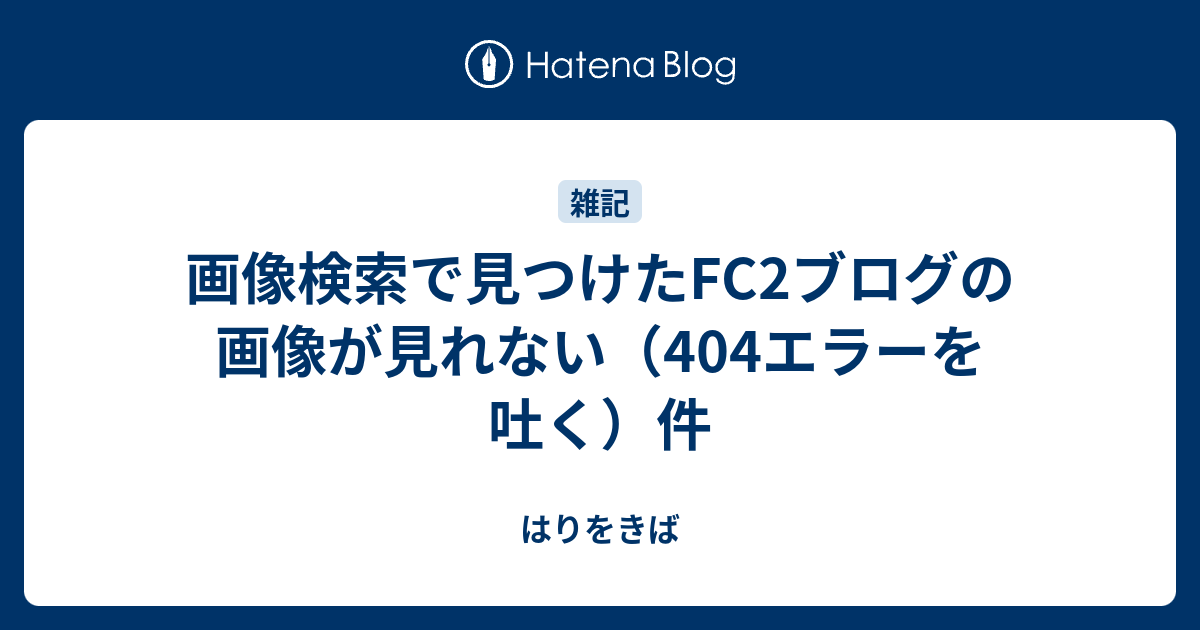 Hatena Blog

雑記

画像検索で見つけたFC2ブログの画像が見れない（404エラーを吐く）件

はりをきば